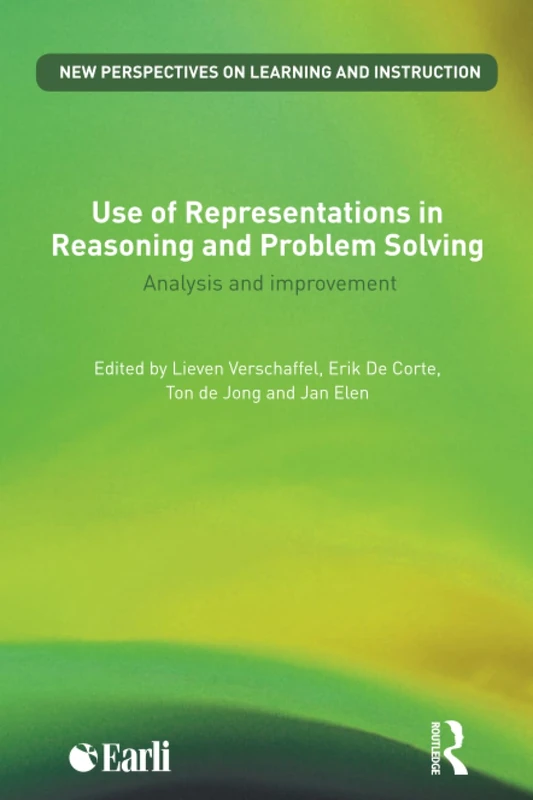 NEW PERSPECTIVES ON LEARNING AND INSTRUCTION

Use of Representations in Reasoning and Problem Solving

Analysis and improvement

Edited by Lieven Verschaffel, Erik De Corte, Ton de Jong and Jan Elen

Earli

ROUTLEDGE